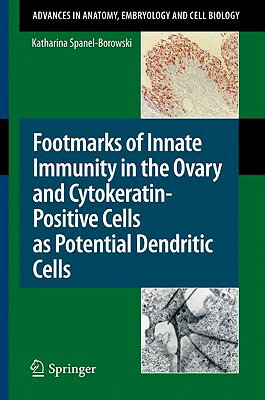 ADVANCES IN ANATOMY, EMBRYOLOGY AND CELL BIOLOGY

Katharina Spanel-Borowski

Footmarks of Innate Immunity in the Ovary and Cytokeratin-Positive Cells as Potential Dendritic Cells

Springer